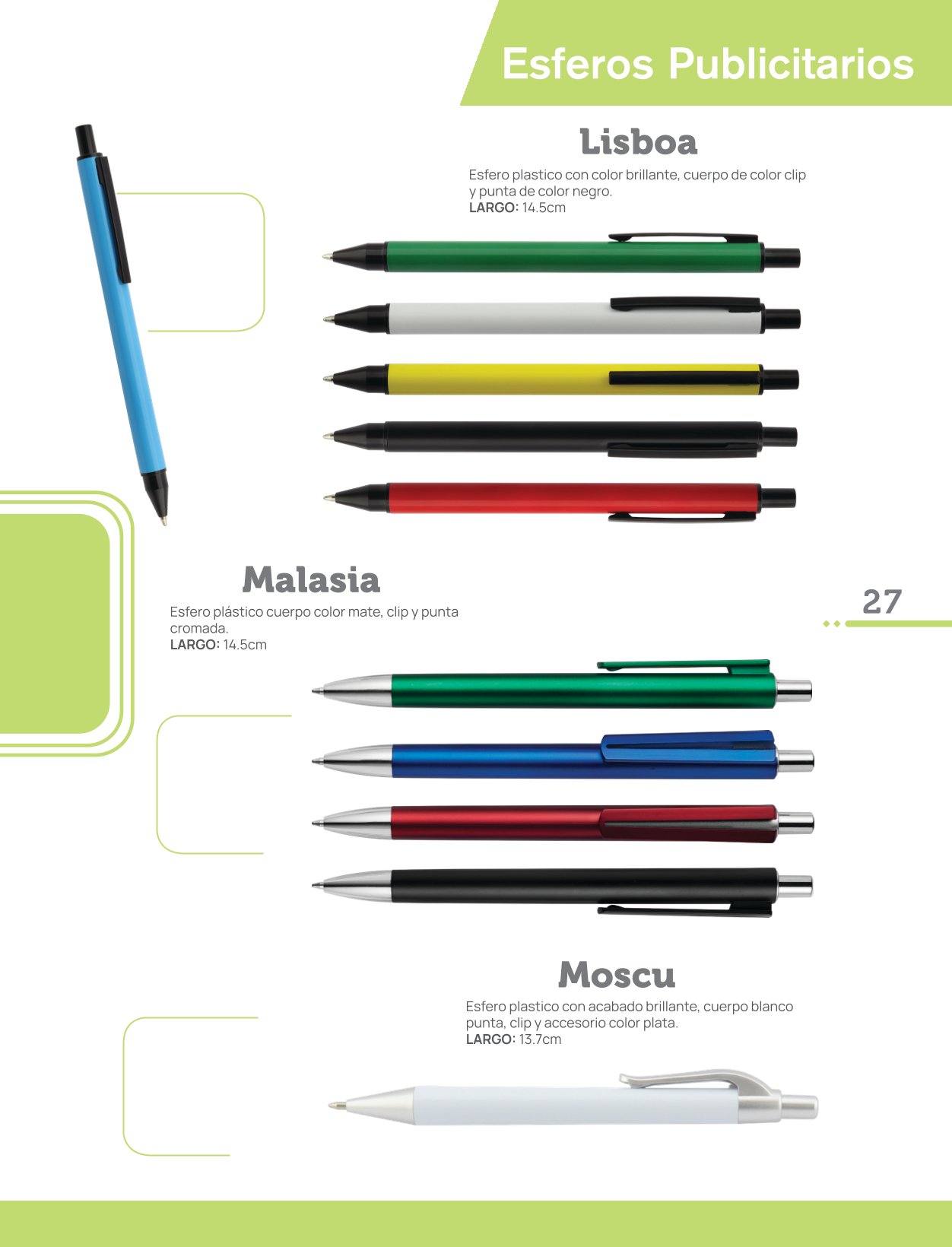 Esferos Publicitarios

Lisboa

Esfero plastico con color brillante, cuerpo de color clip y punta de color negro.
LARGO: 14.5cm

Malasia

Esfero plástico cuerpo color mate, clip y punta cromada.
LARGO: 14.5cm

27

Moscu

Esfero plastico con acabado brillante, cuerpo blanco punta, clip y accesorio color plata.
LARGO: 13.7cm